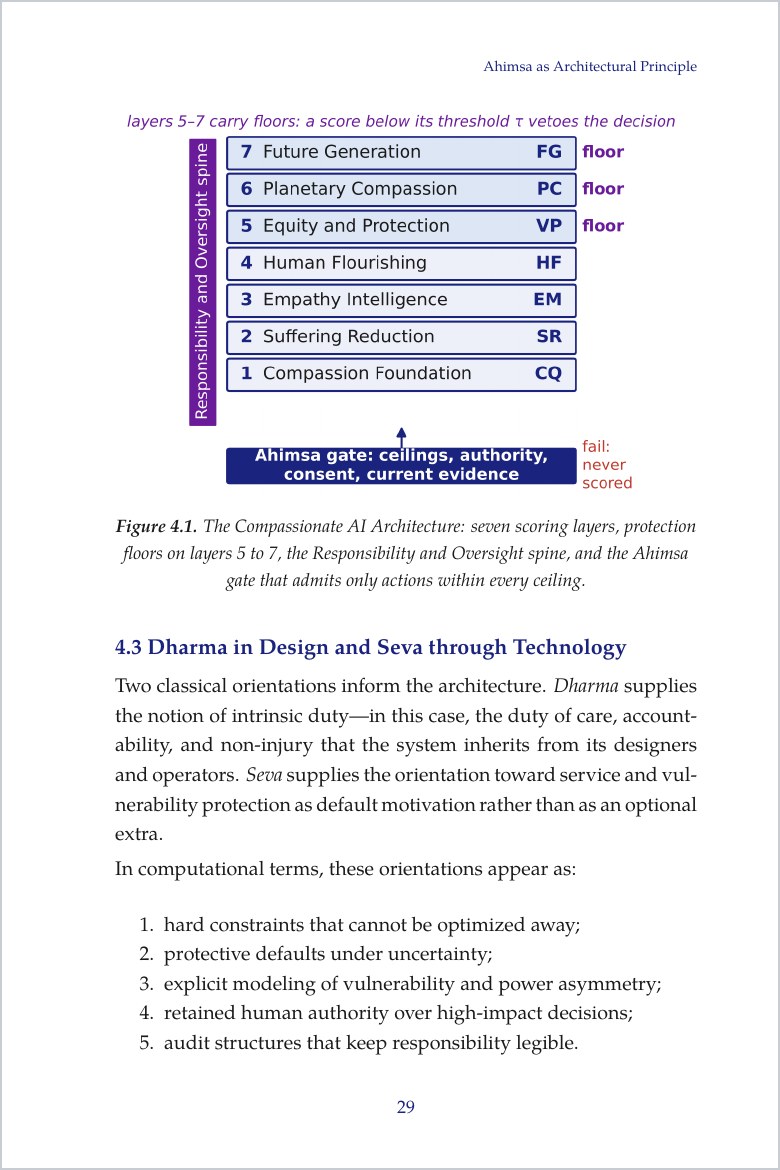 Ahimsa as Architectural Principle

layers 5–7 carry floors: a score below its threshold τ vetoes the decision

Responsibility and Oversight spine

7 Future Generation FG floor

6 Planetary Compassion PC floor

5 Equity and Protection VP floor

4 Human Flourishing HF

3 Empathy Intelligence EM

2 Suffering Reduction SR

1 Compassion Foundation CQ

Ahimsa gate: ceilings, authority, consent, current evidence

fail: never scored

Figure 4.1. The Compassionate AI Architecture: seven scoring layers, protection floors on layers 5 to 7, the Responsibility and Oversight spine, and the Ahimsa gate that admits only actions within every ceiling.

4.3 Dharma in Design and Seva through Technology

Two classical orientations inform the architecture. Dharma supplies the notion of intrinsic duty—in this case, the duty of care, accountability, and non-injury that the system inherits from its designers and operators. Seva supplies the orientation toward service and vulnerability protection as default motivation rather than as an optional extra.

In computational terms, these orientations appear as:

1. hard constraints that cannot be optimized away;
2. protective defaults under uncertainty;
3. explicit modeling of vulnerability and power asymmetry;
4. retained human authority over high-impact decisions;
5. audit structures that keep responsibility legible.

29